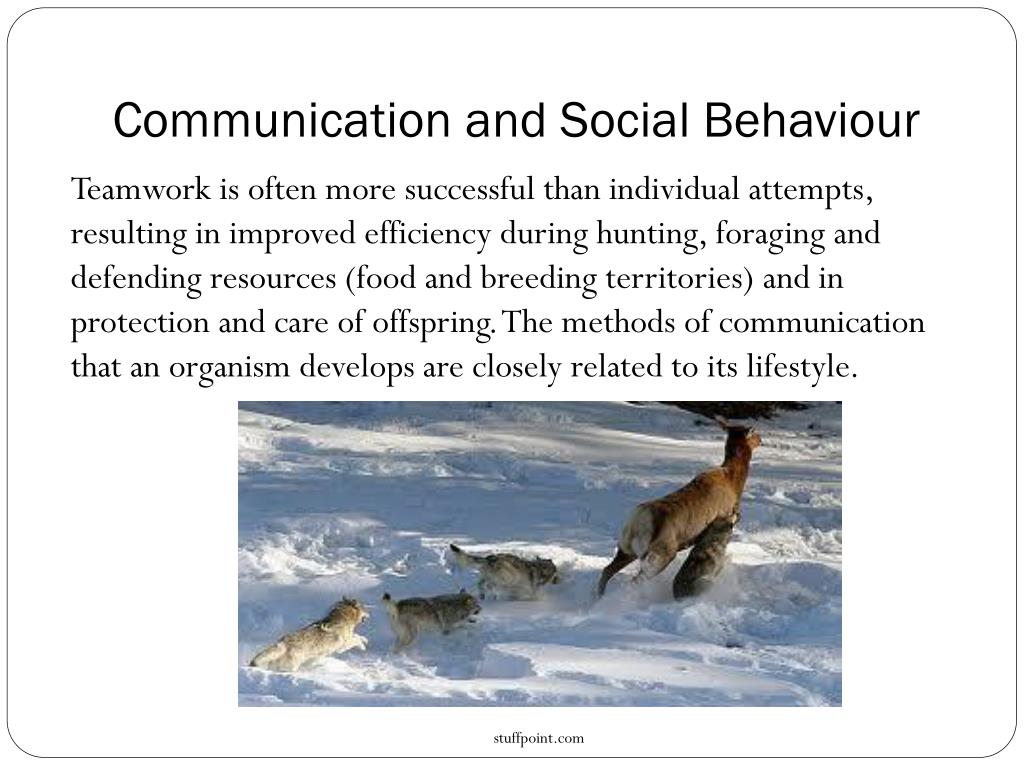 Communication and Social Behaviour

Teamwork is often more successful than individual attempts, resulting in improved efficiency during hunting, foraging and defending resources (food and breeding territories) and in protection and care of offspring. The methods of communication that an organism develops are closely related to its lifestyle.

stuffpoint.com